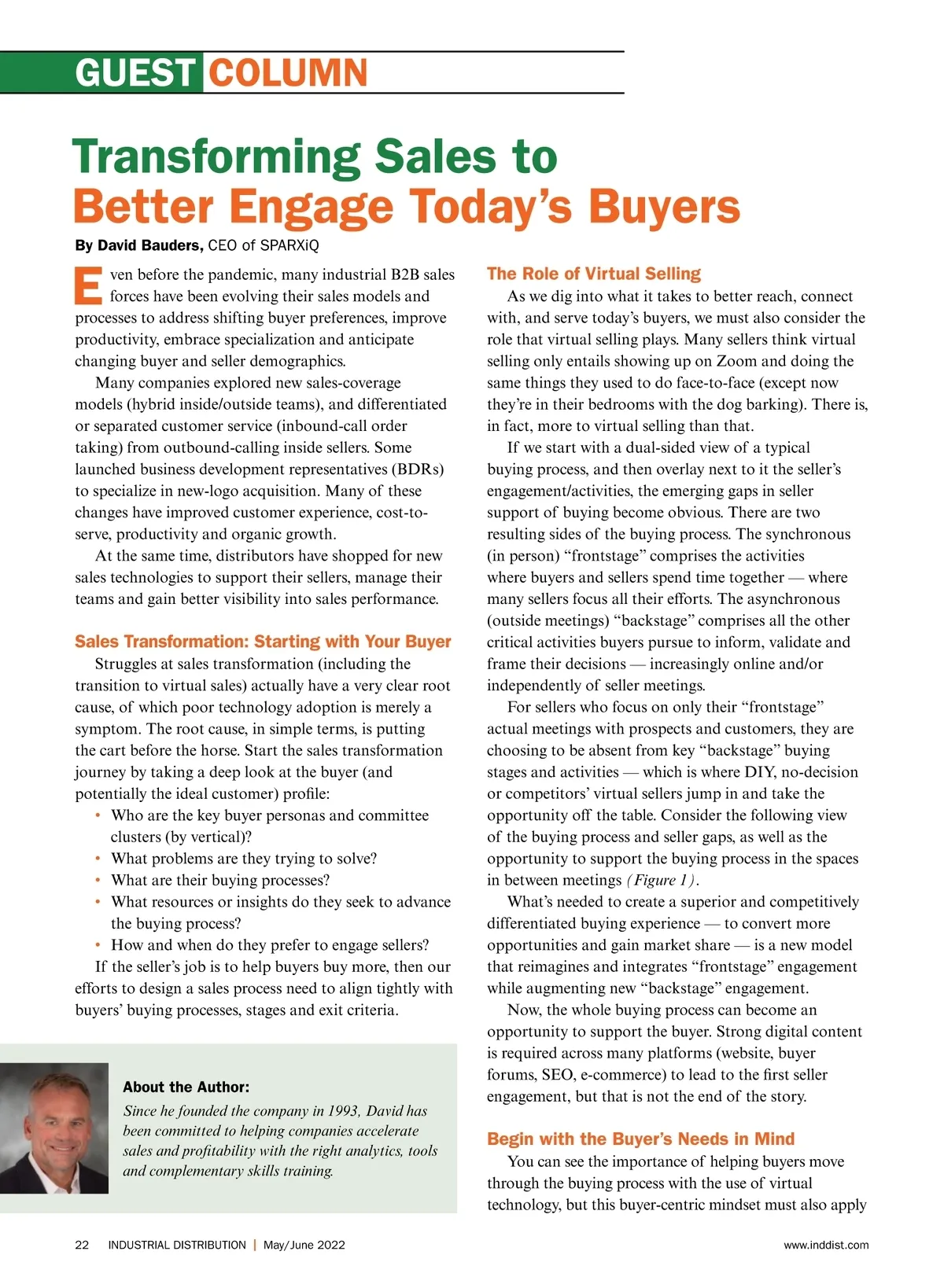 GUEST COLUMN

Transforming Sales to Better Engage Today's Buyers

By David Bauders, CEO of SPARXiQ

Even before the pandemic, many industrial B2B sales forces have been evolving their sales models and processes to address shifting buyer preferences, improve productivity, embrace specialization and anticipate changing buyer and seller demographics.

Many companies explored new sales-coverage models (hybrid inside/outside teams), and differentiated or separated customer service (inbound-call order taking) from outbound-calling inside sellers. Some launched business development representatives (BDRs) to specialize in new-logo acquisition. Many of these changes have improved customer experience, cost-to-serve, productivity and organic growth.

At the same time, distributors have shopped for new sales technologies to support their sellers, manage their teams and gain better visibility into sales performance.

Sales Transformation: Starting with Your Buyer

Struggles at sales transformation (including the transition to virtual sales) actually have a very clear root cause, of which poor technology adoption is merely a symptom. The root cause, in simple terms, is putting the cart before the horse. Start the sales transformation journey by taking a deep look at the buyer (and potentially the ideal customer) profile:

• Who are the key buyer personas and committee clusters (by vertical)?
• What problems are they trying to solve?
• What are their buying processes?
• What resources or insights do they seek to advance the buying process?
• How and when do they prefer to engage sellers?

If the seller's job is to help buyers buy more, then our efforts to design a sales process need to align tightly with buyers' buying processes, stages and exit criteria.

About the Author:
Since he founded the company in 1993, David has been committed to helping companies accelerate sales and profitability with the right analytics, tools and complementary skills training.

The Role of Virtual Selling

As we dig into what it takes to better reach, connect with, and serve today's buyers, we must also consider the role that virtual selling plays. Many sellers think virtual selling only entails showing up on Zoom and doing the same things they used to do face-to-face (except now they're in their bedrooms with the dog barking). There is, in fact, more to virtual selling than that.

If we start with a dual-sided view of a typical buying process, and then overlay next to it the seller's engagement/activities, the emerging gaps in seller support of buying become obvious. There are two resulting sides of the buying process. The synchronous (in person) "frontstage" comprises the activities where buyers and sellers spend time together — where many sellers focus all their efforts. The asynchronous (outside meetings) "backstage" comprises all the other critical activities buyers pursue to inform, validate and frame their decisions — increasingly online and/or independently of seller meetings.

For sellers who focus on only their "frontstage" actual meetings with prospects and customers, they are choosing to be absent from key "backstage" buying stages and activities — which is where DIY, no-decision or competitors' virtual sellers jump in and take the opportunity off the table. Consider the following view of the buying process and seller gaps, as well as the opportunity to support the buying process in the spaces in between meetings (Figure 1).

What's needed to create a superior and competitively differentiated buying experience — to convert more opportunities and gain market share — is a new model that reimagines and integrates "frontstage" engagement while augmenting new "backstage" engagement.

Now, the whole buying process can become an opportunity to support the buyer. Strong digital content is required across many platforms (website, buyer forums, SEO, e-commerce) to lead to the first seller engagement, but that is not the end of the story.

Begin with the Buyer's Needs in Mind

You can see the importance of helping buyers move through the buying process with the use of virtual technology, but this buyer-centric mindset must also apply

22 INDUSTRIAL DISTRIBUTION | May/June 2022 www.inddist.com